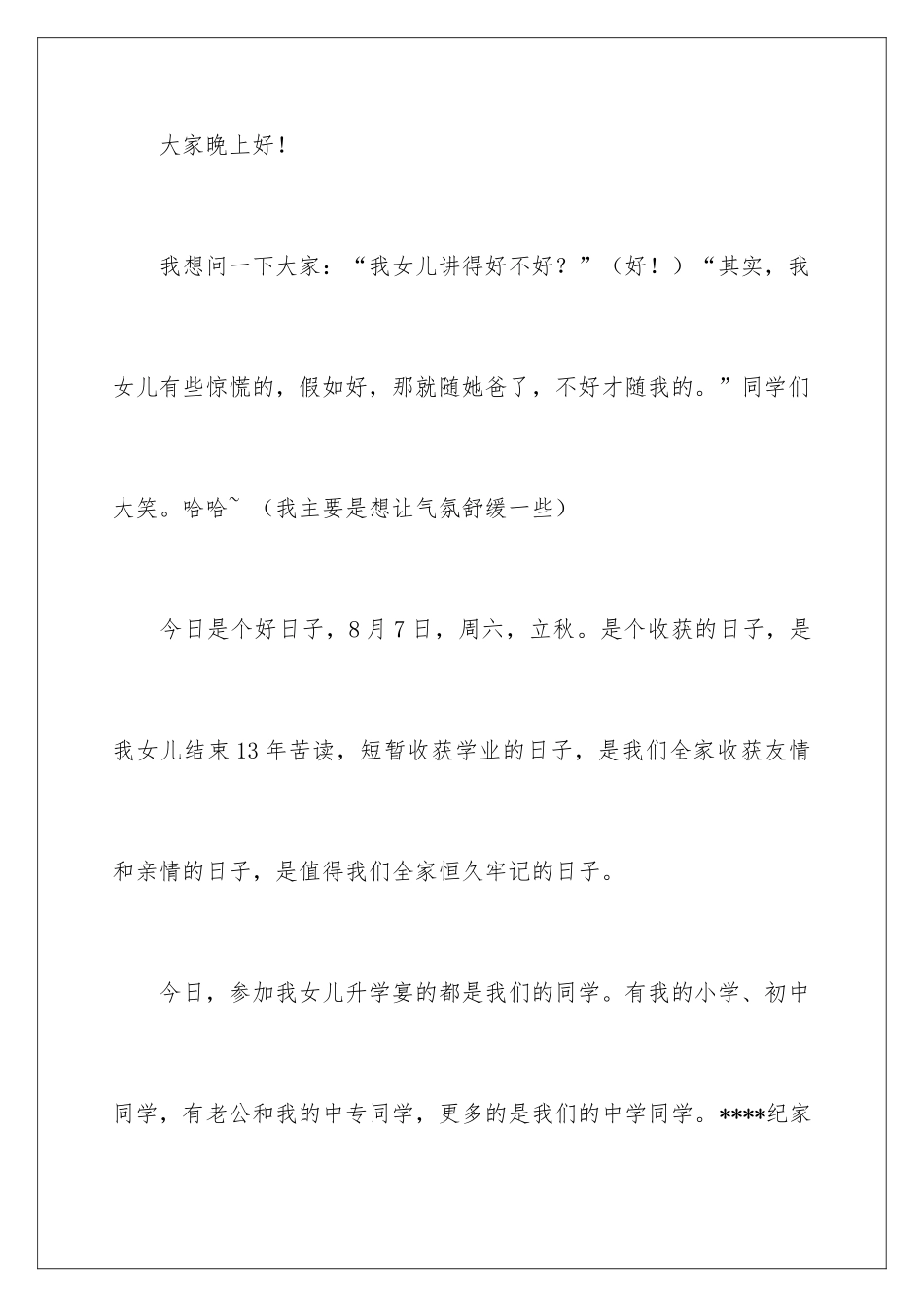 大家晚上好！

我想问一下大家：“我女儿讲得好不好？”（好！）“其实，我女儿有些惊慌的，假如好，那就随她爸了，不好才随我的。”同学们大笑。哈哈~（我主要是想让气氛舒缓一些）

今日是个好日子，8月7日，周六，立秋。是个收获的日子，是我女儿结束13年苦读，短暂收获学业的日子，是我们全家收获友情和亲情的日子，是值得我们全家恒久牢记的日子。

今日，参加我女儿升学宴的都是我们的同学。有我的小学、初中同学，有老公和我的中专同学，更多的是我们的中学同学。****纪家